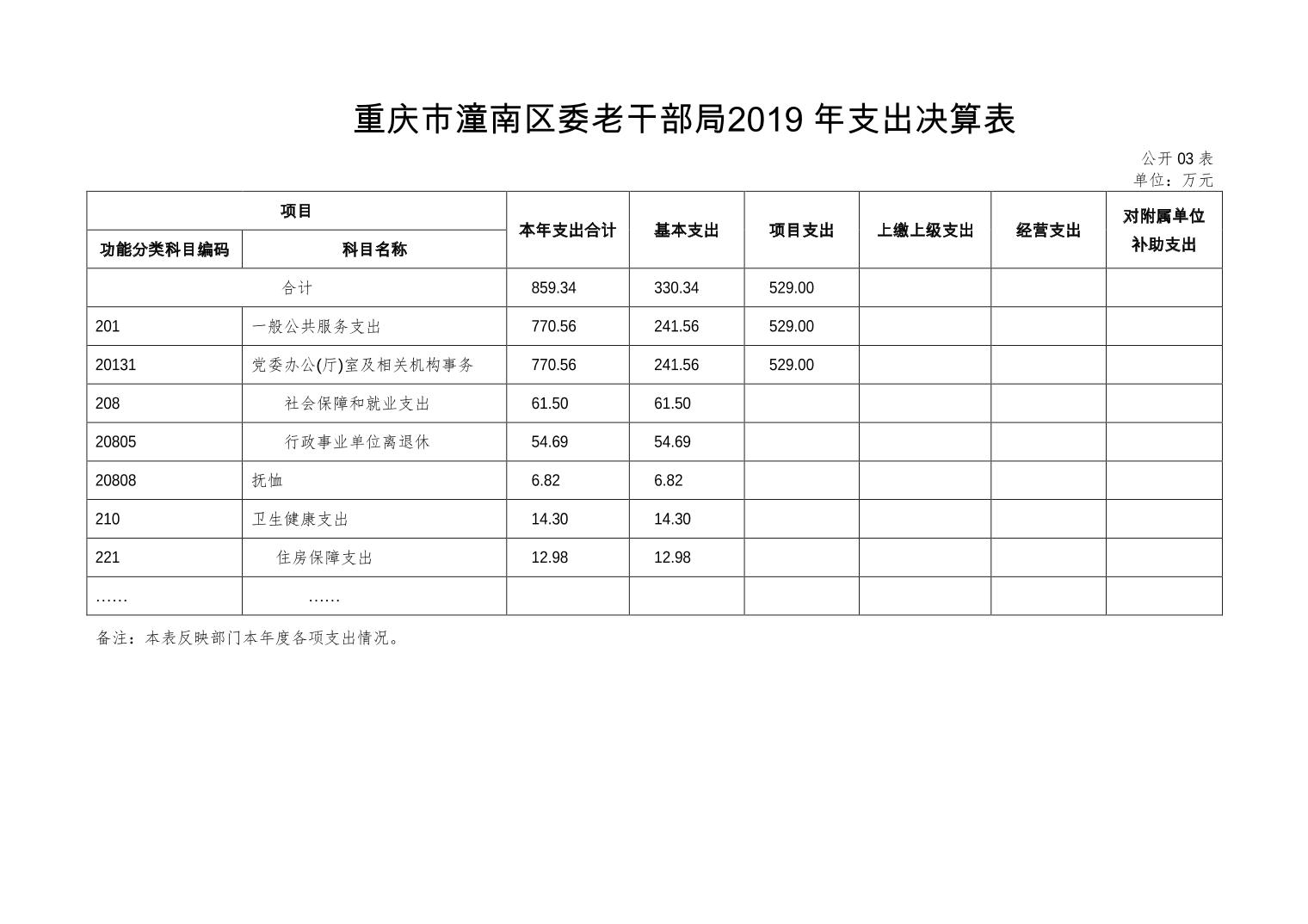 重庆市潼南区委老干部局2019 年支出决算表

公开 03 表
单位：万元

| 项目 | | 本年支出合计 | 基本支出 | 项目支出 | 上缴上级支出 | 经营支出 | 对附属单位补助支出 |
|---|---|---|---|---|---|---|---|
| 功能分类科目编码 | 科目名称 | | | | | | |
| 合计 | | 859.34 | 330.34 | 529.00 | | | |
| 201 | 一般公共服务支出 | 770.56 | 241.56 | 529.00 | | | |
| 20131 | 党委办公(厅)室及相关机构事务 | 770.56 | 241.56 | 529.00 | | | |
| 208 | 社会保障和就业支出 | 61.50 | 61.50 | | | | |
| 20805 | 行政事业单位离退休 | 54.69 | 54.69 | | | | |
| 20808 | 抚恤 | 6.82 | 6.82 | | | | |
| 210 | 卫生健康支出 | 14.30 | 14.30 | | | | |
| 221 | 住房保障支出 | 12.98 | 12.98 | | | | |
| …… | …… | | | | | | |

备注：本表反映部门本年度各项支出情况。